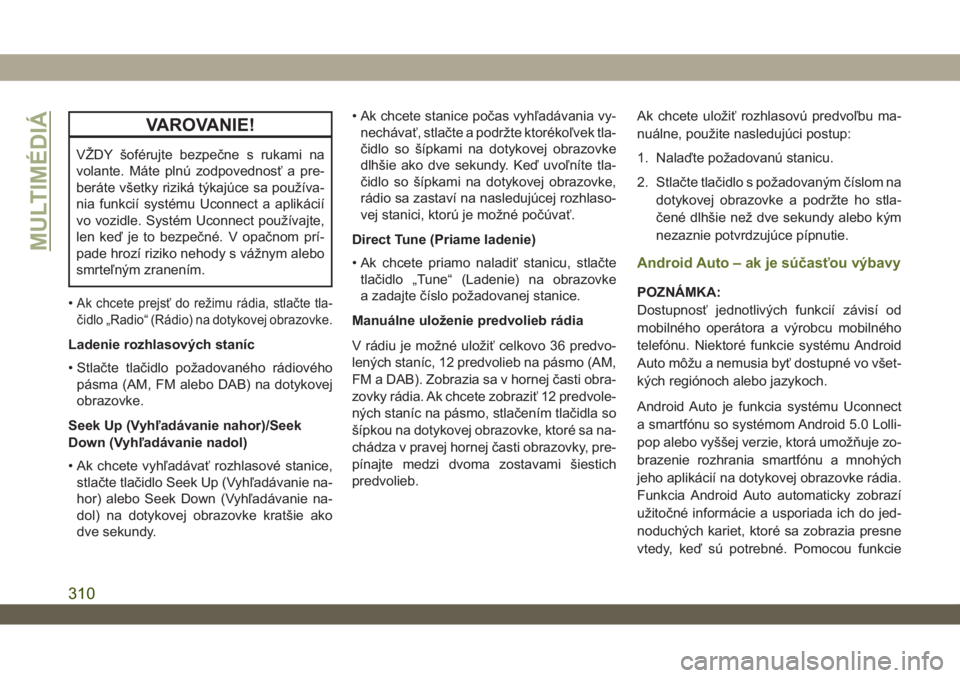 MULTIMÉDIÁ

VAROVANIE!

VŽDY šoférujte bezpečne s rukami na volante. Máte plnú zodpovednosť a preberáte všetky riziká týkajúce sa používania funkcií systému Uconnect a aplikácií vo vozidle. Systém Uconnect používajte, len keď je to bezpečné. V opačnom prípade hrozí riziko nehody s vážnym alebo smrteľným zranením.

• Ak chcete prejsť do režimu rádia, stlačte tlačidlo „Radio“ (Rádio) na dotykovej obrazovke.

Ladenie rozhlasových staníc

• Stlačte tlačidlo požadovaného rádiového pásma (AM, FM alebo DAB) na dotykovej obrazovke.

Seek Up (Vyhľadávanie nahor)/Seek Down (Vyhľadávanie nadol)

• Ak chcete vyhľadávať rozhlasové stanice, stlačte tlačidlo Seek Up (Vyhľadávanie nahor) alebo Seek Down (Vyhľadávanie nadol) na dotykovej obrazovke kratšie ako dve sekundy.

• Ak chcete stanice počas vyhľadávania vynechávať, stlačte a podržte ktorékoľvek tlačidlo so šípkami na dotykovej obrazovke dlhšie ako dve sekundy. Keď uvoľníte tlačidlo so šípkami na dotykovej obrazovke, rádio sa zastaví na nasledujúcej rozhlasovej stanici, ktorú je možné počúvať.

Direct Tune (Priame ladenie)

• Ak chcete priamo naladiť stanicu, stlačte tlačidlo „Tune“ (Ladenie) na obrazovke a zadajte číslo požadovanej stanice.

Manuálne uloženie predvolieb rádia

V rádiu je možné uložiť celkovo 36 predvolených staníc, 12 predvolieb na pásmo (AM, FM a DAB). Zobrazia sa v hornej časti obrazovky rádia. Ak chcete zobraziť 12 predvolených staníc na pásmo, stlačením tlačidla so šípkou na dotykovej obrazovke, ktoré sa nachádza v pravej hornej časti obrazovky, prepínajte medzi dvoma zostavami šiestich predvolieb.

Ak chcete uložiť rozhlasovú predvoľbu manuálne, použite nasledujúci postup:

1. Nalaďte požadovanú stanicu.

2. Stlačte tlačidlo s požadovaným číslom na dotykovej obrazovke a podržte ho stlačené dlhšie než dve sekundy alebo kým nezaznie potvrdzujúce pípnutie.

Android Auto – ak je súčasťou výbavy

POZNÁMKA:
Dostupnosť jednotlivých funkcií závisí od mobilného operátora a výrobcu mobilného telefónu. Niektoré funkcie systému Android Auto môžu a nemusia byť dostupné vo všetkých regiónoch alebo jazykoch.

Android Auto je funkcia systému Uconnect a smartfónu so systémom Android 5.0 Lollipop alebo vyššej verzie, ktorá umožňuje zobrazenie rozhrania smartfónu a mnohých jeho aplikácií na dotykovej obrazovke rádia. Funkcia Android Auto automaticky zobrazí užitočné informácie a usporiada ich do jednoduchých kariet, ktoré sa zobrazia presne vtedy, keď sú potrebné. Pomocou funkcie

310

carmanualsonline.info